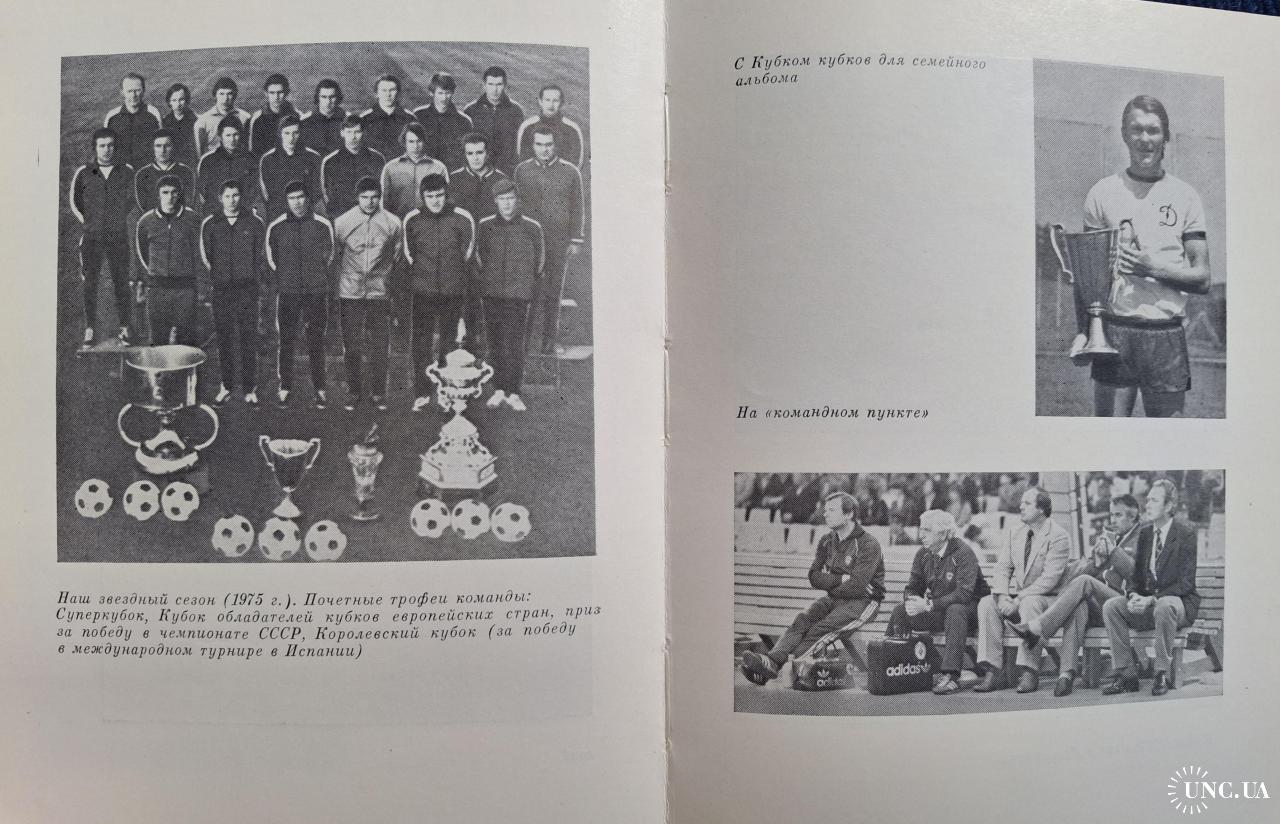 Наш звездный сезон (1975 г.). Почетные трофеи команды: Суперкубок, Кубок обладателей кубков европейских стран, приз за победу в чемпионате СССР, Королевский кубок (за победу в международном турнире в Испании)

С Кубком кубков для семейного альбома

На «командном пункте»

adidas

UNC.UA